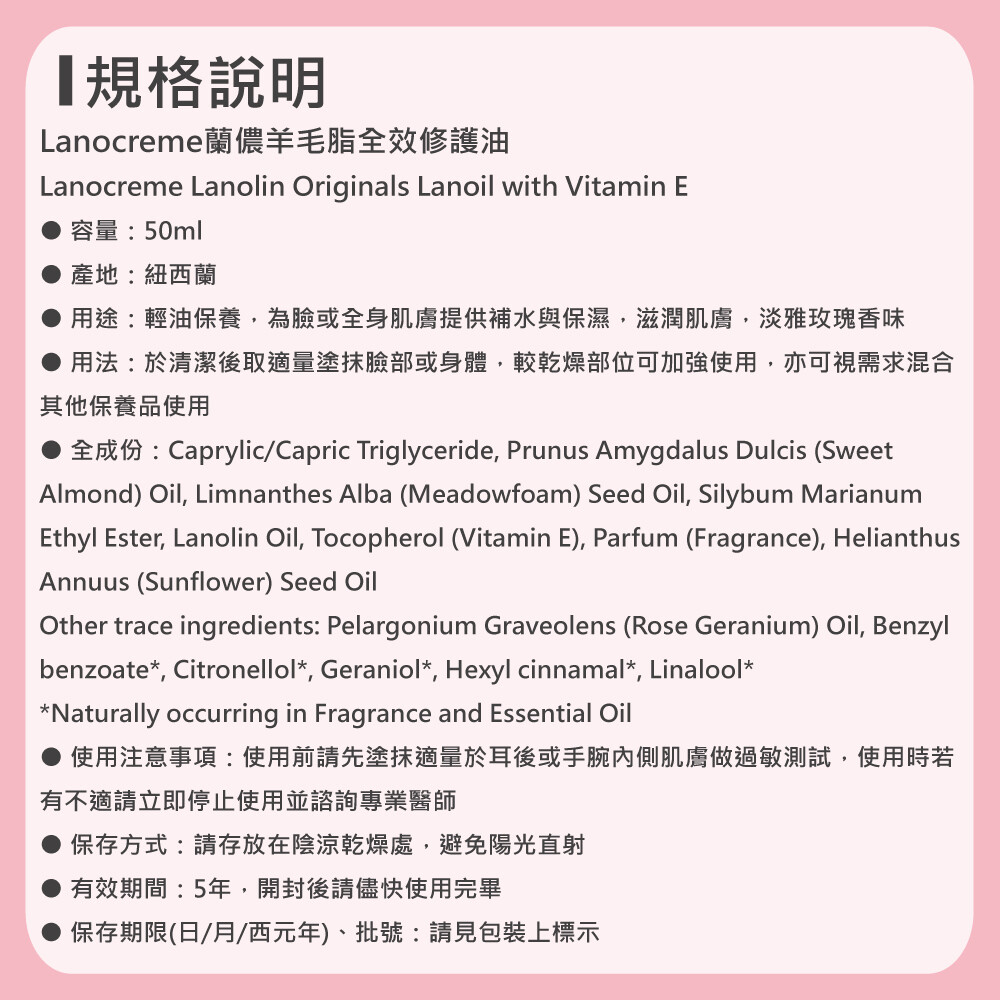 規格說明

Lanocreme蘭儂羊毛脂全效修護油

Lanocreme Lanolin Originals Lanoil with Vitamin E

● 容量：50ml

● 產地：紐西蘭

● 用途：輕油保養，為臉或全身肌膚提供補水與保濕，滋潤肌膚，淡雅玫瑰香味

● 用法：於清潔後取適量塗抹臉部或身體，較乾燥部位可加強使用，亦可視需求混合其他保養品使用

● 全成份：Caprylic/Capric Triglyceride, Prunus Amygdalus Dulcis (Sweet Almond) Oil, Limnanthes Alba (Meadowfoam) Seed Oil, Silybum Marianum Ethyl Ester, Lanolin Oil, Tocopherol (Vitamin E), Parfum (Fragrance), Helianthus Annuus (Sunflower) Seed Oil

Other trace ingredients: Pelargonium Graveolens (Rose Geranium) Oil, Benzyl benzoate*, Citronellol*, Geraniol*, Hexyl cinnamal*, Linalool*

*Naturally occurring in Fragrance and Essential Oil

● 使用注意事項：使用前請先塗抹適量於耳後或手腕內側肌膚做過敏測試，使用時若有不適請立即停止使用並諮詢專業醫師

● 保存方式：請存放在陰涼乾燥處，避免陽光直射

● 有效期間：5年，開封後請儘快使用完畢

● 保存期限(日/月/西元年)、批號：請見包裝上標示